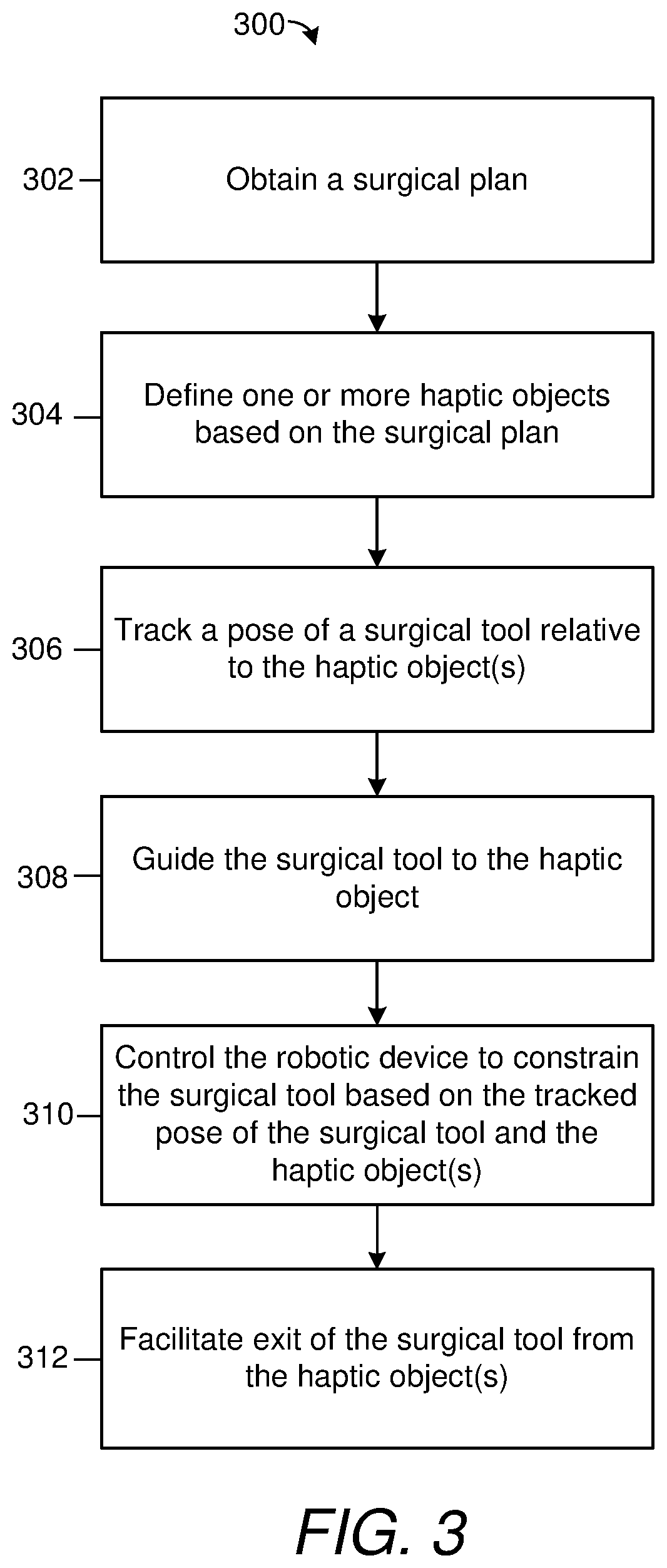 300

302 Obtain a surgical plan

304 Define one or more haptic objects based on the surgical plan

306 Track a pose of a surgical tool relative to the haptic object(s)

308 Guide the surgical tool to the haptic object

310 Control the robotic device to constrain the surgical tool based on the tracked pose of the surgical tool and the haptic object(s)

312 Facilitate exit of the surgical tool from the haptic object(s)

FIG. 3